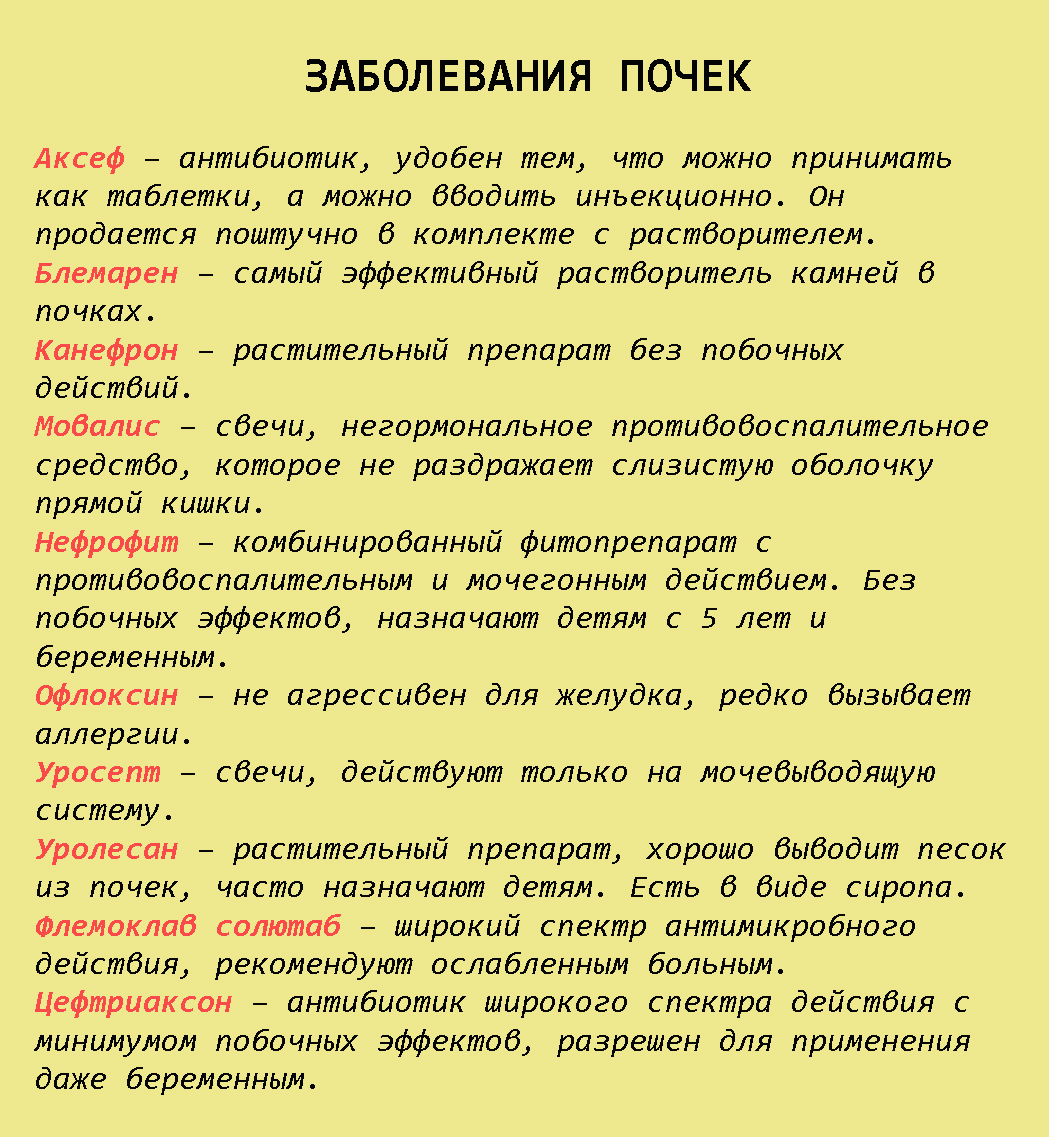 ЗАБОЛЕВАНИЯ ПОЧЕК

Аксеф – антибиотик, удобен тем, что можно принимать как таблетки, а можно вводить инъекционно. Он продается поштучно в комплекте с растворителем.

Блемарен – самый эффективный растворитель камней в почках.

Канефрон – растительный препарат без побочных действий.

Мовалис – свечи, негормональное противовоспалительное средство, которое не раздражает слизистую оболочку прямой кишки.

Нефрофит – комбинированный фитопрепарат с противовоспалительным и мочегонным действием. Без побочных эффектов, назначают детям с 5 лет и беременным.

Офлоксин – не агрессивен для желудка, редко вызывает аллергии.

Уросепт – свечи, действуют только на мочевыводящую систему.

Уролесан – растительный препарат, хорошо выводит песок из почек, часто назначают детям. Есть в виде сиропа.

Флемоклав солютаб – широкий спектр антимикробного действия, рекомендуют ослабленным больным.

Цефтриаксон – антибиотик широкого спектра действия с минимумом побочных эффектов, разрешен для применения даже беременным.